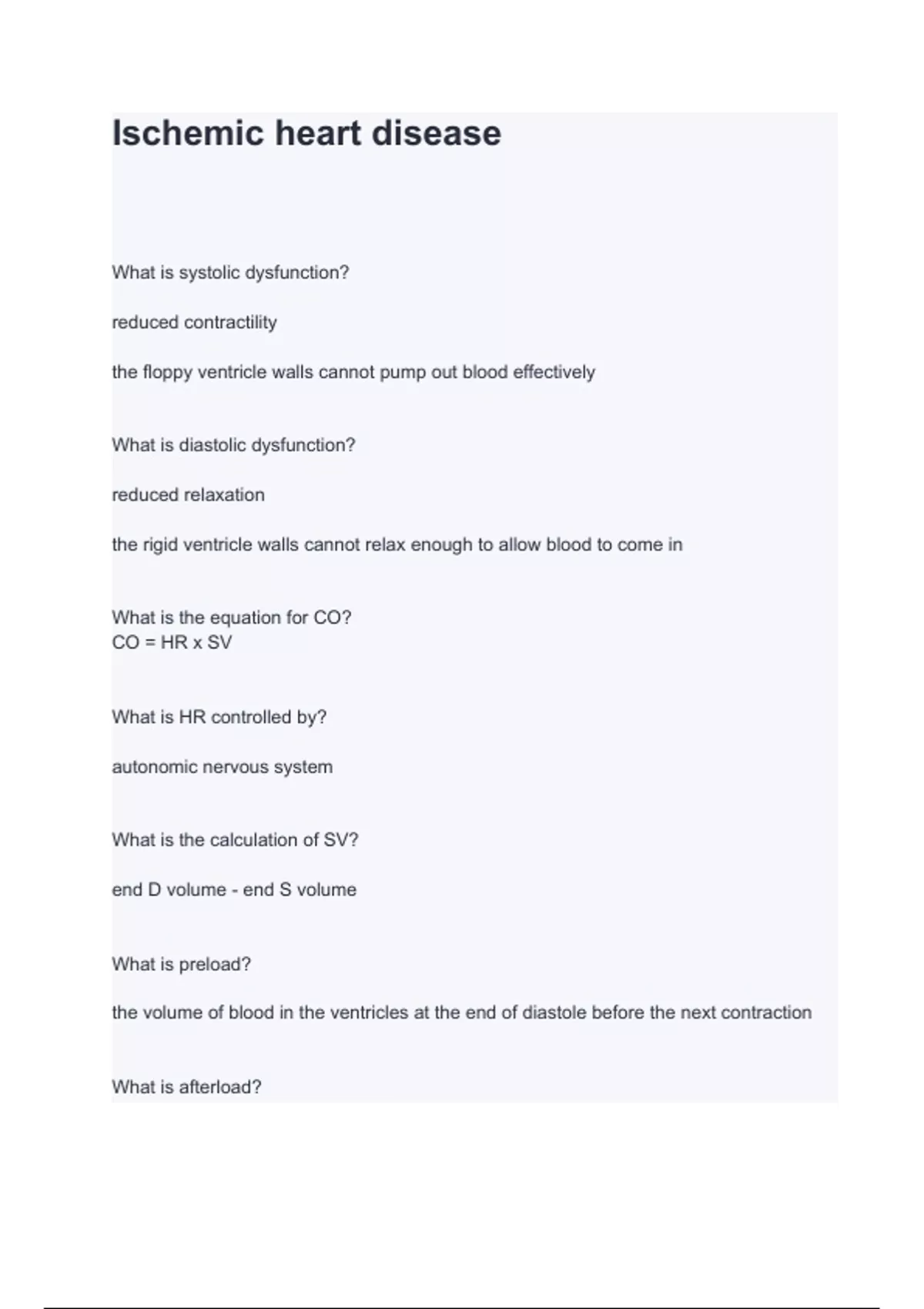 Ischemic heart disease

What is systolic dysfunction?

reduced contractility

the floppy ventricle walls cannot pump out blood effectively

What is diastolic dysfunction?

reduced relaxation

the rigid ventricle walls cannot relax enough to allow blood to come in

What is the equation for CO?
CO = HR x SV

What is HR controlled by?

autonomic nervous system

What is the calculation of SV?

end D volume - end S volume

What is preload?

the volume of blood in the ventricles at the end of diastole before the next contraction

What is afterload?